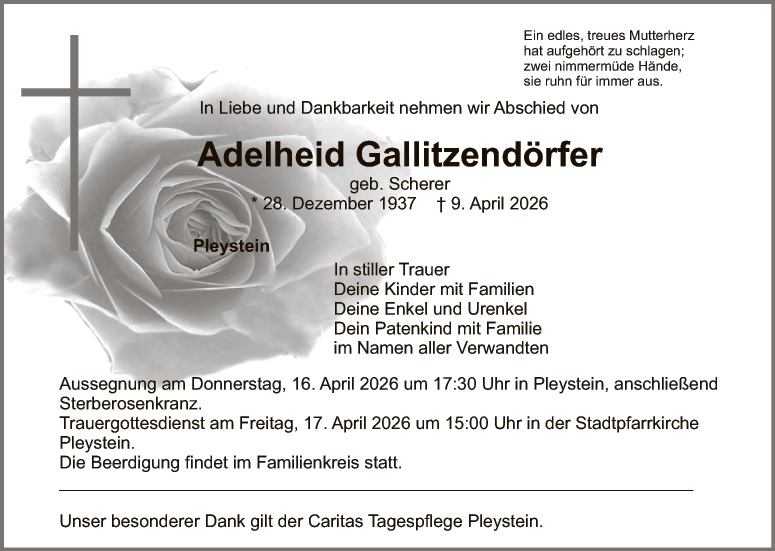 Ein edles, treues Mutterherz
hat aufgehört zu schlagen;
zwei nimmermüde Hände,
sie ruhn für immer aus.

In Liebe und Dankbarkeit nehmen wir Abschied von

Adelheid Gallitzendörfer

geb. Scherer

* 28. Dezember 1937 † 9. April 2026

Pleystein

In stiller Trauer
Deine Kinder mit Familien
Deine Enkel und Urenkel
Dein Patenkind mit Familie
im Namen aller Verwandten

Aussegnung am Donnerstag, 16. April 2026 um 17:30 Uhr in Pleystein, anschließend Sterberosenkranz.
Trauergottesdienst am Freitag, 17. April 2026 um 15:00 Uhr in der Stadtpfarrkirche Pleystein.
Die Beerdigung findet im Familienkreis statt.

Unser besonderer Dank gilt der Caritas Tagespflege Pleystein.